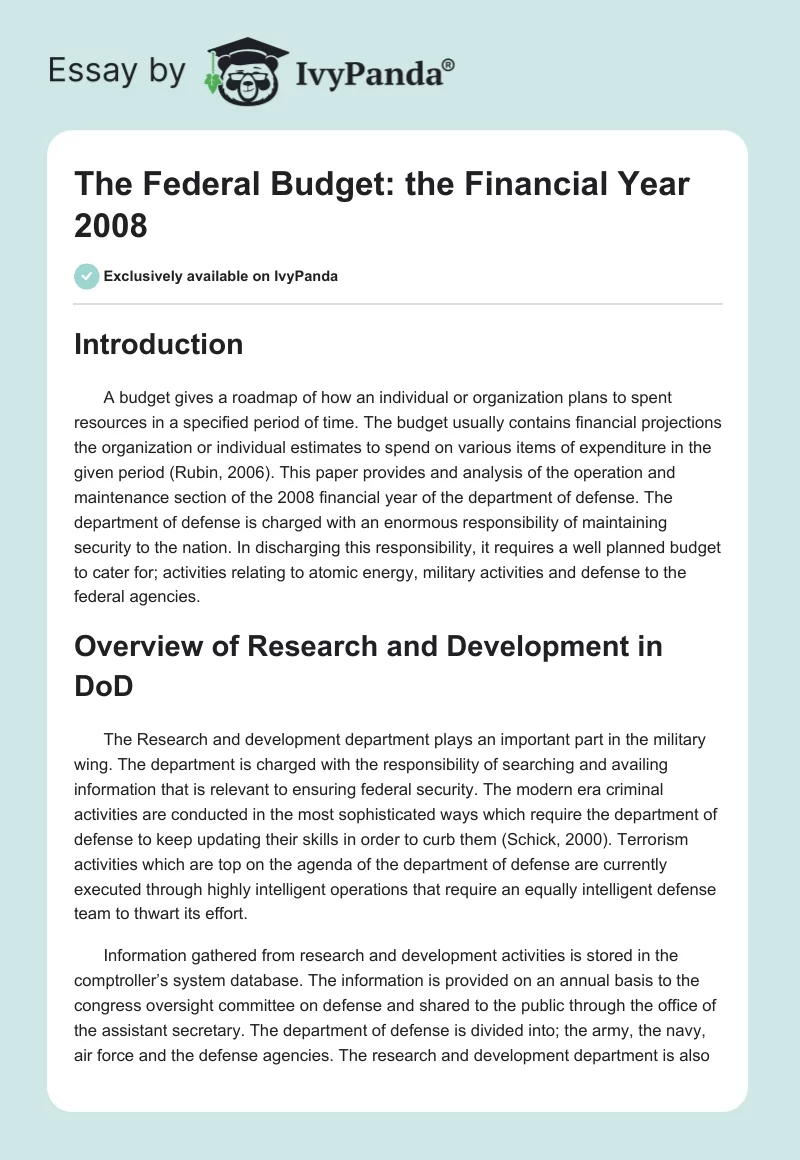 Essay by IvyPanda®

The Federal Budget: the Financial Year 2008

Exclusively available on IvyPanda

Introduction

A budget gives a roadmap of how an individual or organization plans to spent resources in a specified period of time. The budget usually contains financial projections the organization or individual estimates to spend on various items of expenditure in the given period (Rubin, 2006). This paper provides and analysis of the operation and maintenance section of the 2008 financial year of the department of defense. The department of defense is charged with an enormous responsibility of maintaining security to the nation. In discharging this responsibility, it requires a well planned budget to cater for; activities relating to atomic energy, military activities and defense to the federal agencies.

Overview of Research and Development in DoD

The Research and development department plays an important part in the military wing. The department is charged with the responsibility of searching and availing information that is relevant to ensuring federal security. The modern era criminal activities are conducted in the most sophisticated ways which require the department of defense to keep updating their skills in order to curb them (Schick, 2000). Terrorism activities which are top on the agenda of the department of defense are currently executed through highly intelligent operations that require an equally intelligent defense team to thwart its effort.

Information gathered from research and development activities is stored in the comptroller's system database. The information is provided on an annual basis to the congress oversight committee on defense and shared to the public through the office of the assistant secretary. The department of defense is divided into; the army, the navy, air force and the defense agencies. The research and development department is also